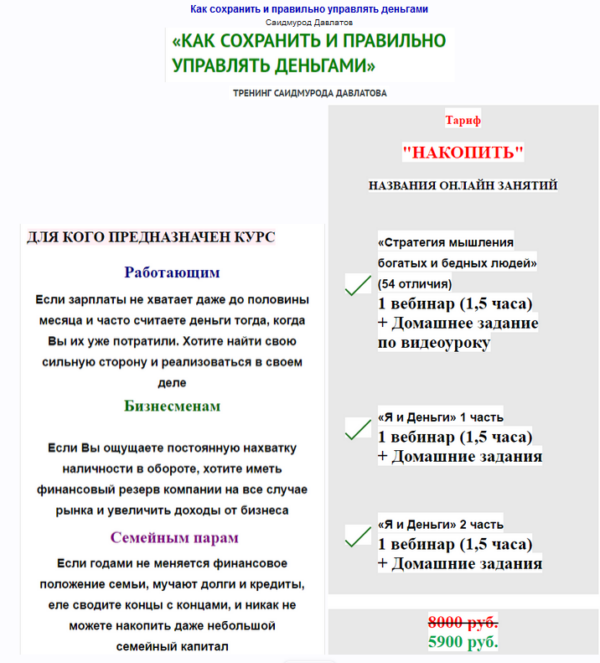 Как сохранить и правильно управлять деньгами
Саидмурод Давлатов

«КАК СОХРАНИТЬ И ПРАВИЛЬНО УПРАВЛЯТЬ ДЕНЬГАМИ»

ТРЕНИНГ САИДМУРОДА ДАВЛАТОВА

ДЛЯ КОГО ПРЕДНАЗНАЧЕН КУРС

Работающим

Если зарплаты не хватает даже до половины месяца и часто считаете деньги тогда, когда Вы их уже потратили. Хотите найти свою сильную сторону и реализоваться в своем деле

Бизнесменам

Если Вы ощущаете постоянную нахватку наличности в обороте, хотите иметь финансовый резерв компании на все случае рынка и увеличить доходы от бизнеса

Семейным парам

Если годами не меняется финансовое положение семьи, мучают долги и кредиты, еле сводите концы с концами, и никак не можете накопить даже небольшой семейный капитал

Тариф

"НАКОПИТЬ"

НАЗВАНИЯ ОНЛАЙН ЗАНЯТИЙ

«Стратегия мышления богатых и бедных людей» (54 отличия)
1 вебинар (1,5 часа)
+ Домашнее задание по видеоуроку

«Я и Деньги» 1 часть
1 вебинар (1,5 часа)
+ Домашние задания

«Я и Деньги» 2 часть
1 вебинар (1,5 часа)
+ Домашние задания

8000 руб.
5900 руб.